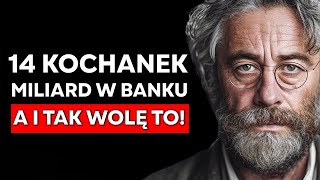 14 KOCHANEK
MILIARD W BANKU
A I TAK WOLĘ TO!